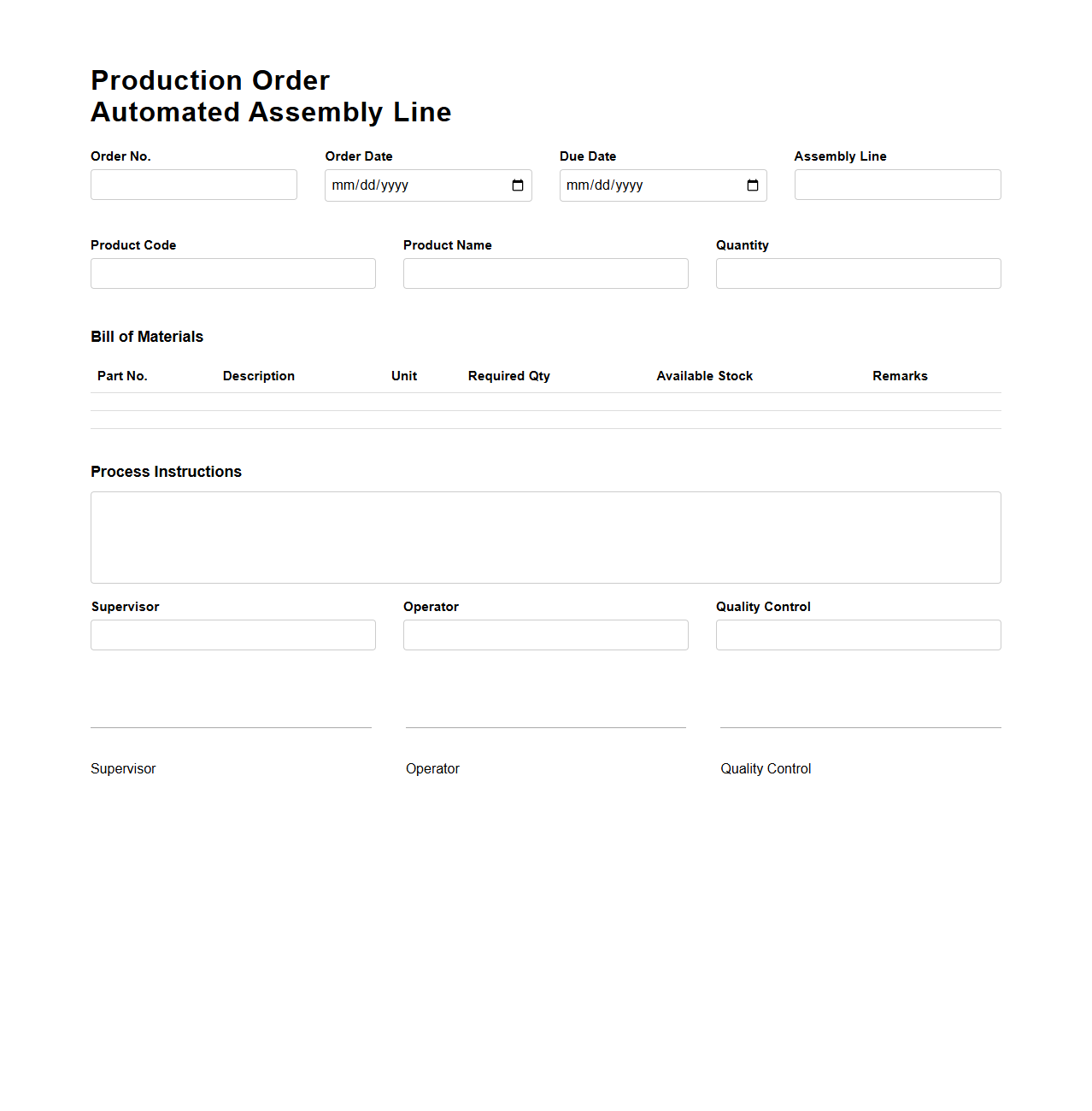 Production Order
Automated Assembly Line

Order No.

Order Date
mm/dd/yyyy

Due Date
mm/dd/yyyy

Assembly Line

Product Code

Product Name

Quantity

Bill of Materials

| Part No. | Description | Unit | Required Qty | Available Stock | Remarks |
|---|---|---|---|---|---|
| | | | | | |
| | | | | | |

Process Instructions

Supervisor

Operator

Quality Control

Supervisor

Operator

Quality Control